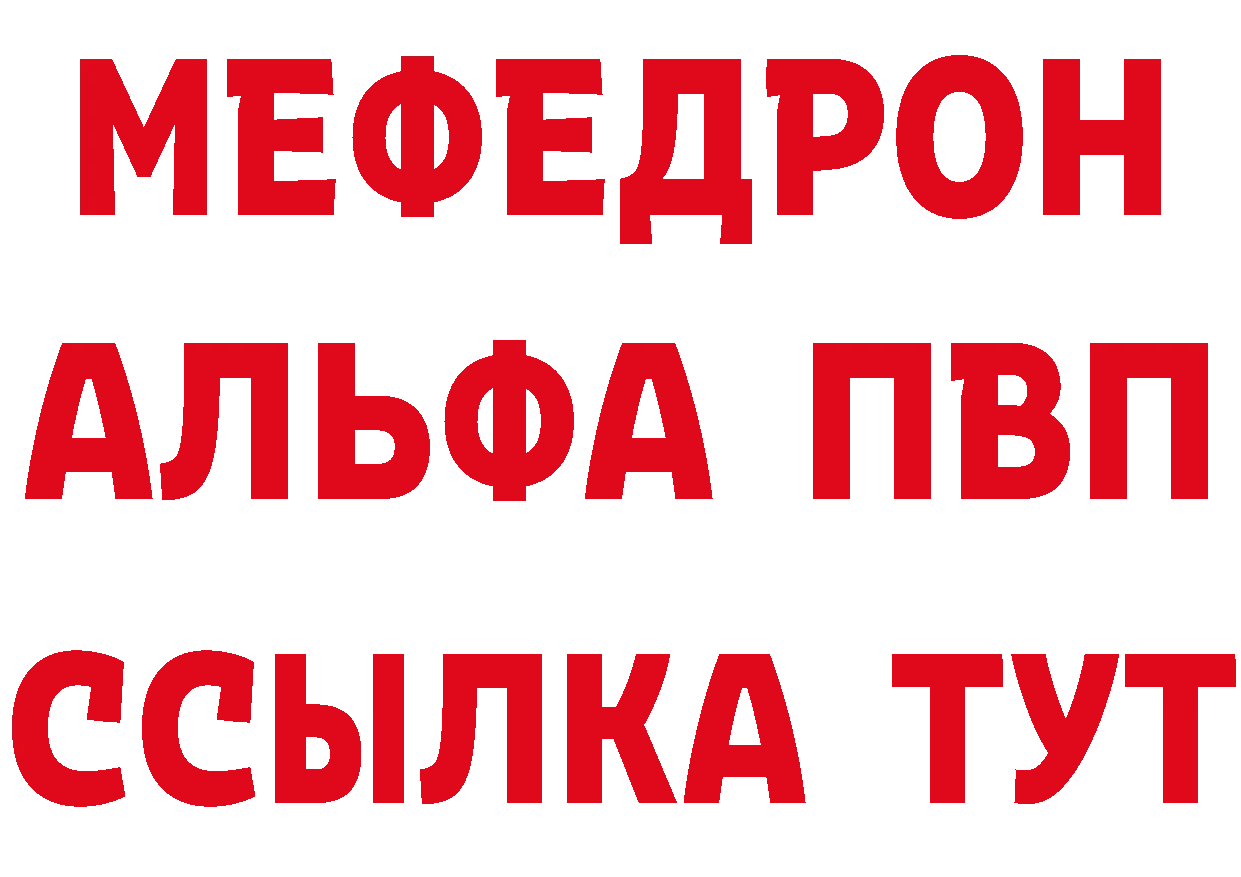 МЕФЕДРОН
АЛЬФА ПВП
ССЫЛКА ТУТ